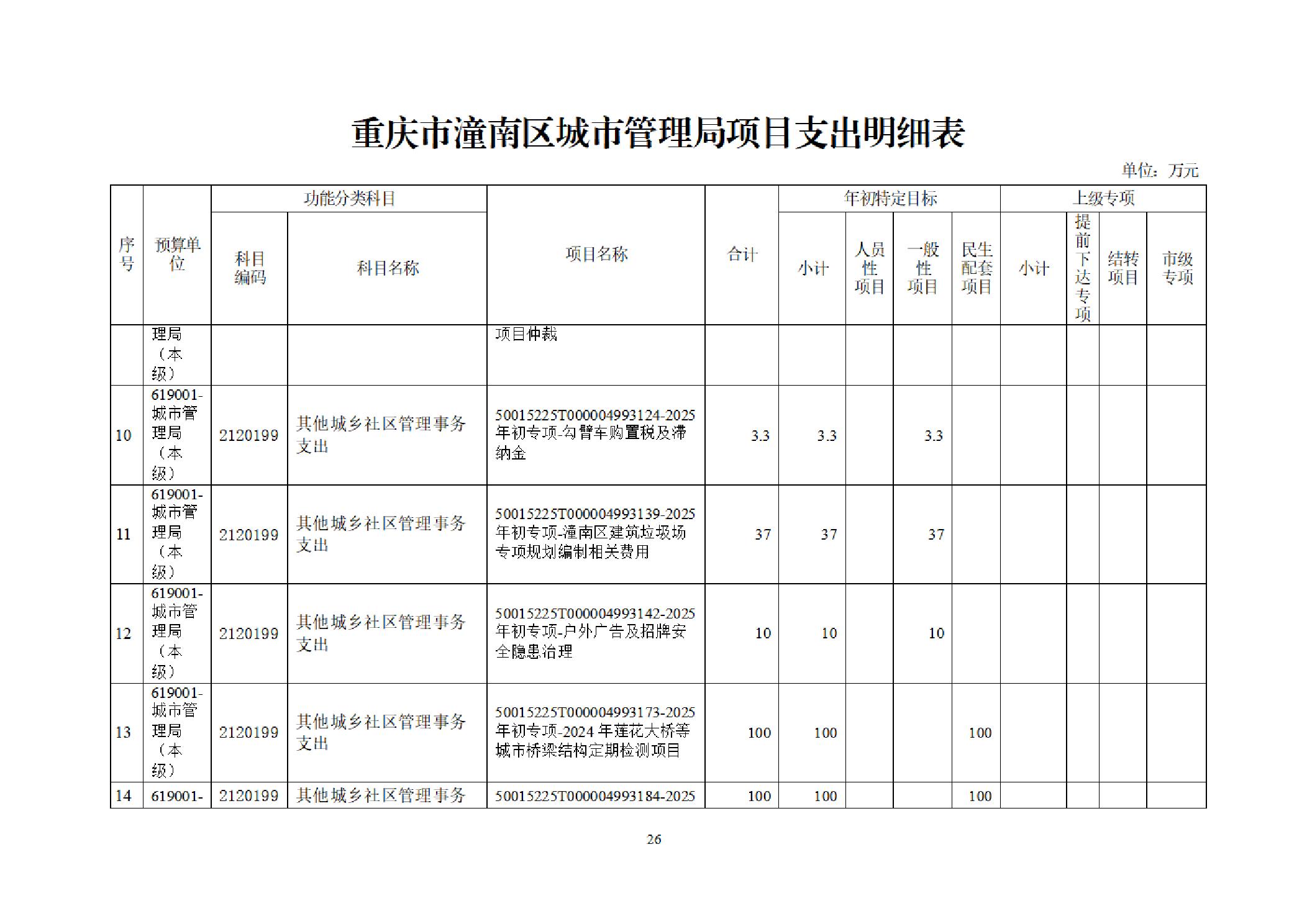 重庆市潼南区城市管理局项目支出明细表

单位：万元

| 序号 | 预算单位 | 功能分类科目 科目编码 | 功能分类科目 科目名称 | 项目名称 | 合计 | 年初特定目标 小计 | 年初特定目标 人员性项目 | 年初特定目标 一般性项目 | 年初特定目标 民生配套项目 | 上级专项 小计 | 上级专项 提前下达专项 | 上级专项 结转项目 | 上级专项 市级专项 |
|---|---|---|---|---|---|---|---|---|---|---|---|---|---|
| | 理局（本级） | | | 项目仲裁 | | | | | | | | | |
| 10 | 619001-城市管理局（本级） | 2120199 | 其他城乡社区管理事务支出 | 50015225T000004993124-2025年初专项-勾臂车购置税及滞纳金 | 3.3 | 3.3 | | 3.3 | | | | | |
| 11 | 619001-城市管理局（本级） | 2120199 | 其他城乡社区管理事务支出 | 50015225T000004993139-2025年初专项-潼南区建筑垃圾场专项规划编制相关费用 | 37 | 37 | | 37 | | | | | |
| 12 | 619001-城市管理局（本级） | 2120199 | 其他城乡社区管理事务支出 | 50015225T000004993142-2025年初专项-户外广告及招牌安全隐患治理 | 10 | 10 | | 10 | | | | | |
| 13 | 619001-城市管理局（本级） | 2120199 | 其他城乡社区管理事务支出 | 50015225T000004993173-2025年初专项-2024年莲花大桥等城市桥梁结构定期检测项目 | 100 | 100 | | | 100 | | | | |
| 14 | 619001- | 2120199 | 其他城乡社区管理事务 | 50015225T000004993184-2025 | 100 | 100 | | | 100 | | | | |

26